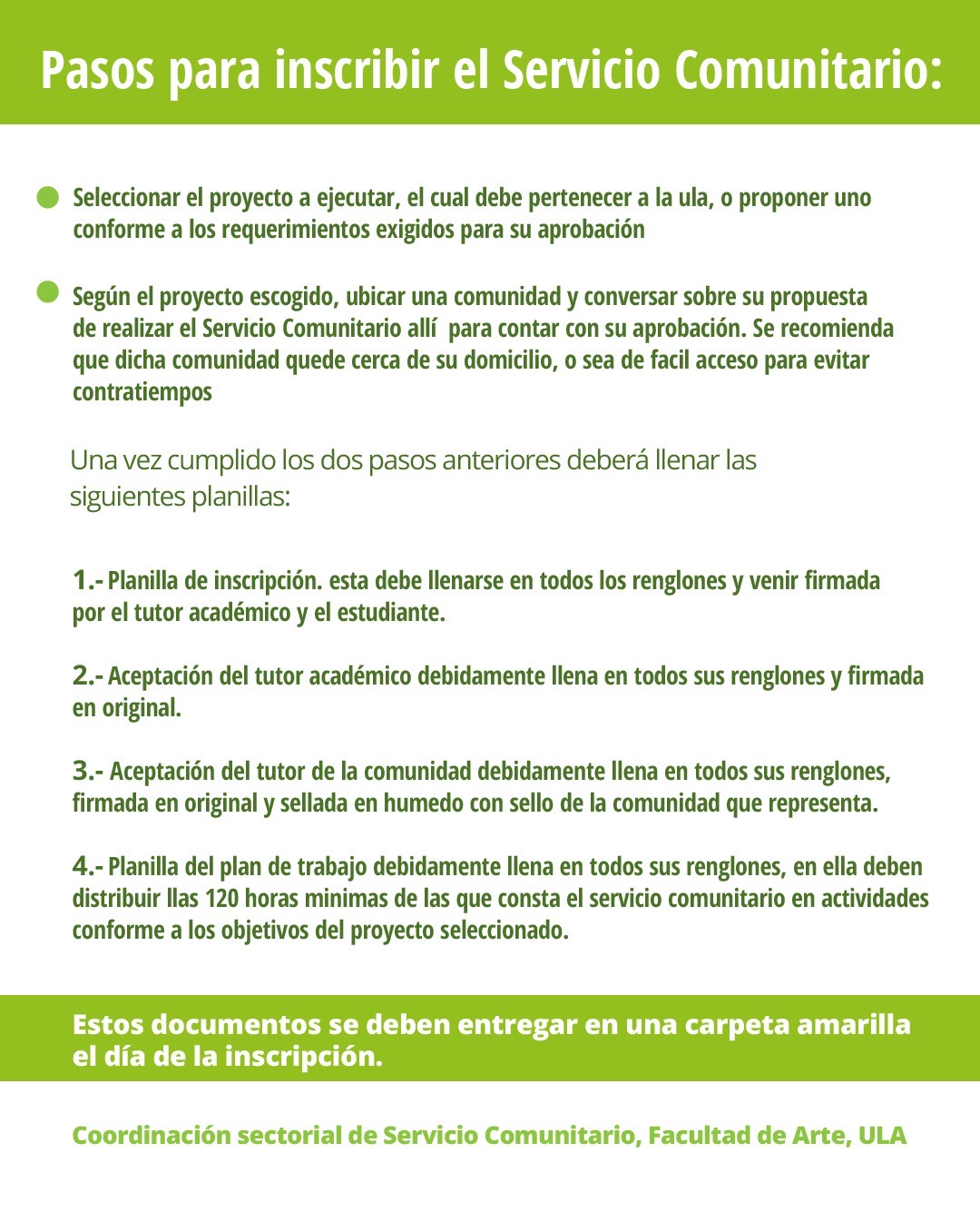 Pasos para inscribir el Servicio Comunitario:

Seleccionar el proyecto a ejecutar, el cual debe pertenecer a la ula, o proponer uno conforme a los requerimientos exigidos para su aprobación

Según el proyecto escogido, ubicar una comunidad y conversar sobre su propuesta de realizar el Servicio Comunitario allí para contar con su aprobación. Se recomienda que dicha comunidad quede cerca de su domicilio, o sea de facil acceso para evitar contratiempos

Una vez cumplido los dos pasos anteriores deberá llenar las siguientes planillas:

1.- Planilla de inscripción. esta debe llenarse en todos los renglones y venir firmada por el tutor académico y el estudiante.

2.- Aceptación del tutor académico debidamente llena en todos sus renglones y firmada en original.

3.- Aceptación del tutor de la comunidad debidamente llena en todos sus renglones, firmada en original y sellada en humedo con sello de la comunidad que representa.

4.- Planilla del plan de trabajo debidamente llena en todos sus renglones, en ella deben distribuir llas 120 horas minimas de las que consta el servicio comunitario en actividades conforme a los objetivos del proyecto seleccionado.

Estos documentos se deben entregar en una carpeta amarilla el día de la inscripción.

Coordinación sectorial de Servicio Comunitario, Facultad de Arte, ULA